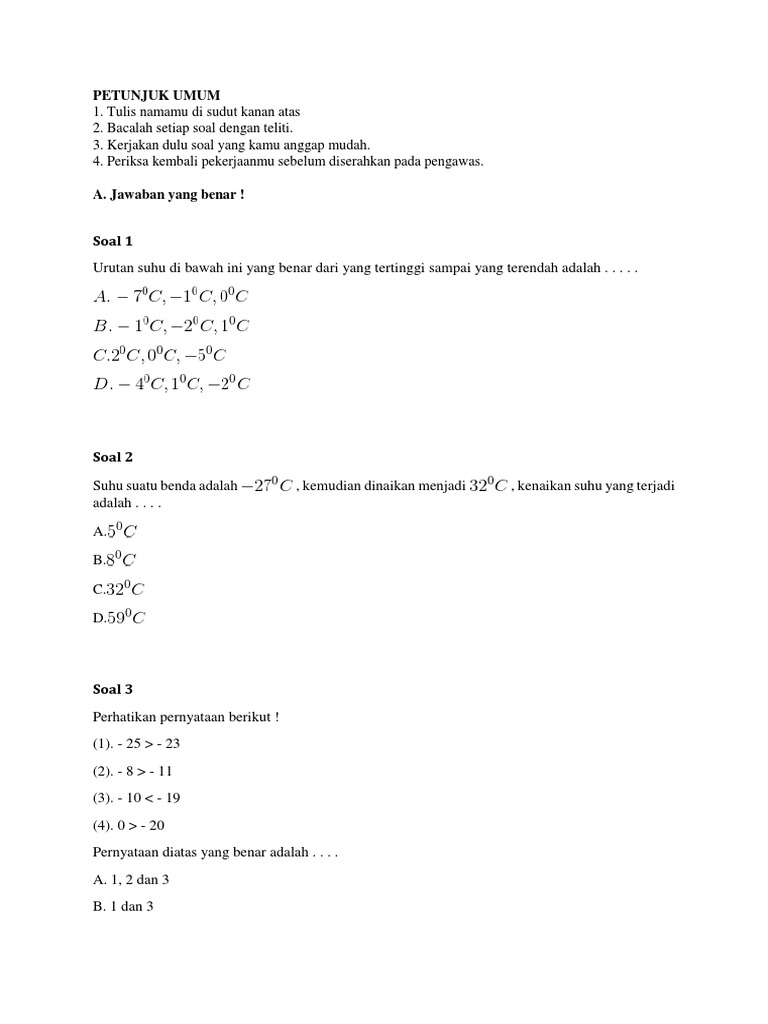 PETUNJUK UMUM
1. Tulis namamu di sudut kanan atas
2. Bacalah setiap soal dengan teliti.
3. Kerjakan dulu soal yang kamu anggap mudah.
4. Periksa kembali pekerjaanmu sebelum diserahkan pada pengawas.

A. Jawaban yang benar !

Soal 1

Urutan suhu di bawah ini yang benar dari yang tertinggi sampai yang terendah adalah . . . . .

$A. -7^0C, -1^0C, 0^0C$

$B. -1^0C, -2^0C, 1^0C$

$C. 2^0C, 0^0C, -5^0C$

$D. -4^0C, 1^0C, -2^0C$

Soal 2

Suhu suatu benda adalah $-27^0C$ , kemudian dinaikan menjadi $32^0C$ , kenaikan suhu yang terjadi adalah . . . .

A.$5^0C$

B.$8^0C$

C.$32^0C$

D.$59^0C$

Soal 3

Perhatikan pernyataan berikut !

(1). - 25 > - 23

(2). - 8 > - 11

(3). - 10 < - 19

(4). 0 > - 20

Pernyataan diatas yang benar adalah . . . .

A. 1, 2 dan 3

B. 1 dan 3